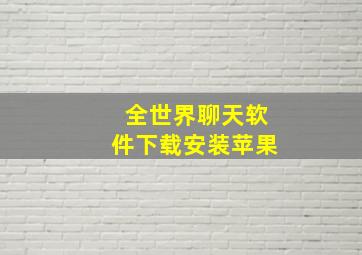 全世界聊天软件下载安装苹果